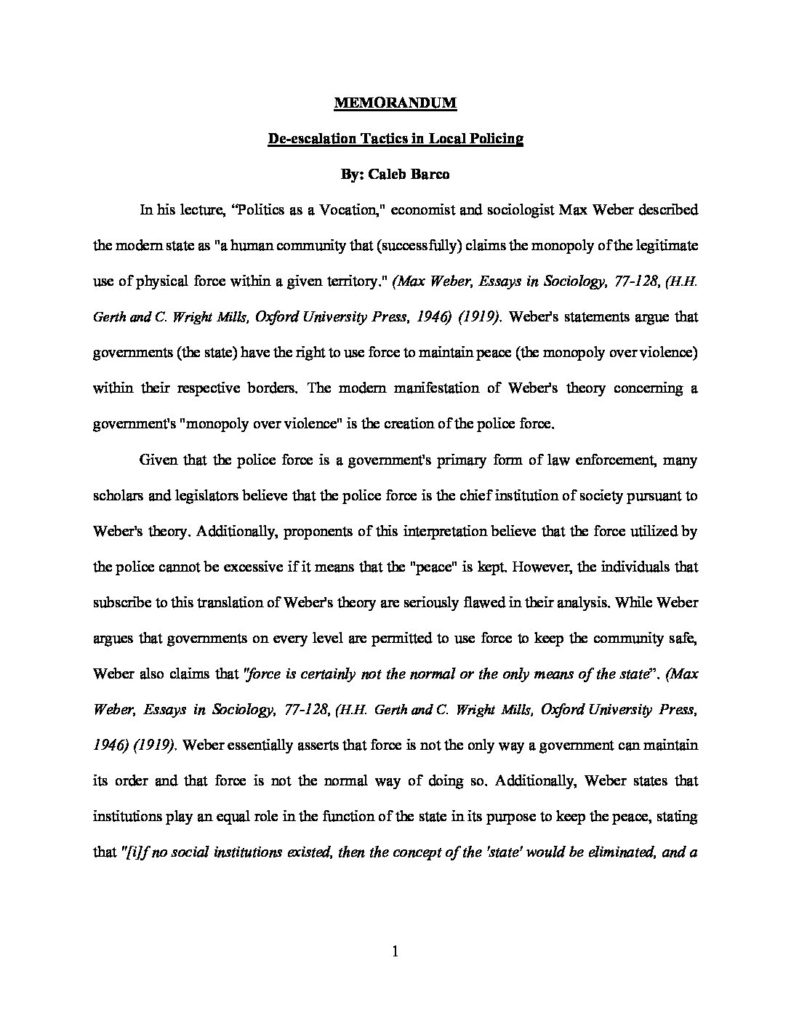 MEMORANDUM

De-escalation Tactics in Local Policing

By: Caleb Barco

In his lecture, "Politics as a Vocation," economist and sociologist Max Weber described the modern state as "a human community that (successfully) claims the monopoly of the legitimate use of physical force within a given territory." (Max Weber, Essays in Sociology, 77-128, (H.H. Gerth and C. Wright Mills, Oxford University Press, 1946) (1919). Weber's statements argue that governments (the state) have the right to use force to maintain peace (the monopoly over violence) within their respective borders. The modern manifestation of Weber's theory concerning a government's "monopoly over violence" is the creation of the police force.

Given that the police force is a government's primary form of law enforcement, many scholars and legislators believe that the police force is the chief institution of society pursuant to Weber's theory. Additionally, proponents of this interpretation believe that the force utilized by the police cannot be excessive if it means that the "peace" is kept. However, the individuals that subscribe to this translation of Weber's theory are seriously flawed in their analysis. While Weber argues that governments on every level are permitted to use force to keep the community safe, Weber also claims that "force is certainly not the normal or the only means of the state". (Max Weber, Essays in Sociology, 77-128, (H.H. Gerth and C. Wright Mills, Oxford University Press, 1946) (1919). Weber essentially asserts that force is not the only way a government can maintain its order and that force is not the normal way of doing so. Additionally, Weber states that institutions play an equal role in the function of the state in its purpose to keep the peace, stating that "[i]f no social institutions existed, then the concept of the 'state' would be eliminated, and a

1